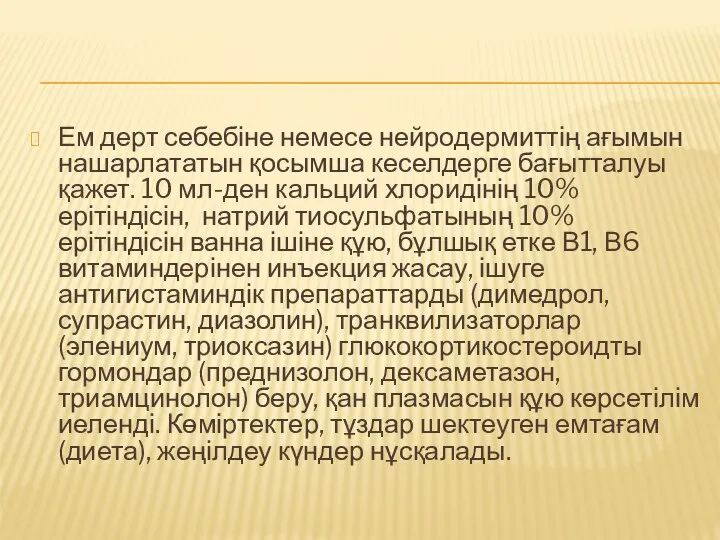 Ем дерт себебіне немесе нейродермиттің ағымын нашарлататын қосымша кеселдерге бағытталуы қажет. 10 мл-ден кальций хлоридінің 10% ерітіндісін, натрий тиосульфатының 10% ерітіндісін ванна ішіне құю, бұлшық етке В1, В6 витаминдерінен инъекция жасау, ішуге антигистаминдік препараттарды (димедрол, супрастин, диазолин), транквилизаторлар (элениум, триоксазин) глюкокортикостероидты гормондар (преднизолон, дексаметазон, триамцинолон) беру, қан плазмасын құю көрсетілім иеленді. Көміртектер, тұздар шектеуген емтағам (диета), жеңілдеу күндер нұсқалады.